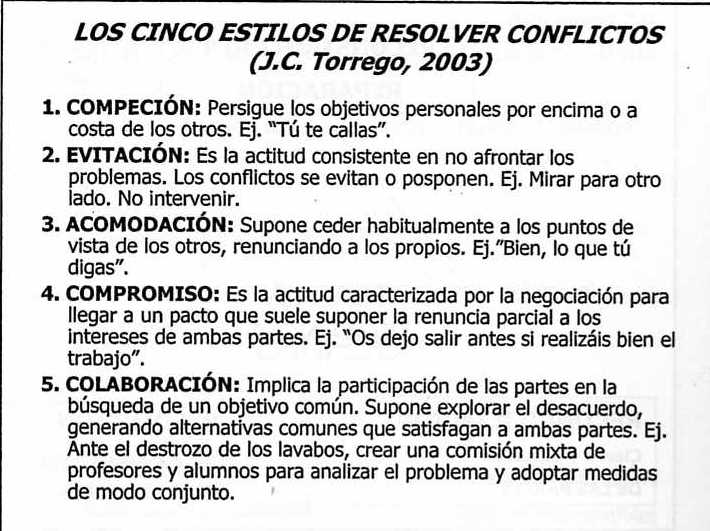 LOS CINCO ESTILOS DE RESOLVER CONFLICTOS
(J.C. Torrego, 2003)

1. COMPECIÓN: Persigue los objetivos personales por encima o a costa de los otros. Ej. "Tú te callas".

2. EVITACIÓN: Es la actitud consistente en no afrontar los problemas. Los conflictos se evitan o posponen. Ej. Mirar para otro lado. No intervenir.

3. ACOMODACIÓN: Supone ceder habitualmente a los puntos de vista de los otros, renunciando a los propios. Ej."Bien, lo que tú digas".

4. COMPROMISO: Es la actitud caracterizada por la negociación para llegar a un pacto que suele suponer la renuncia parcial a los intereses de ambas partes. Ej. "Os dejo salir antes si realizáis bien el trabajo".

5. COLABORACIÓN: Implica la participación de las partes en la búsqueda de un objetivo común. Supone explorar el desacuerdo, generando alternativas comunes que satisfagan a ambas partes. Ej. Ante el destrozo de los lavabos, crear una comisión mixta de profesores y alumnos para analizar el problema y adoptar medidas de modo conjunto.